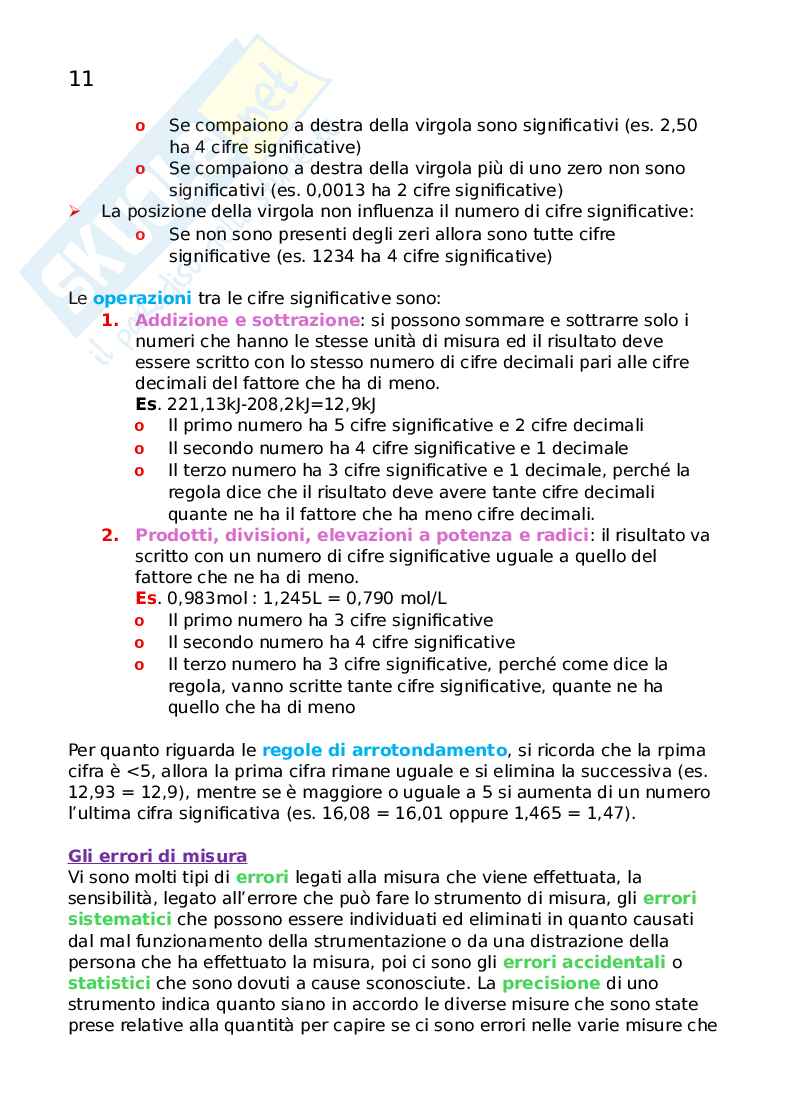 11

o Se compaiono a destra della virgola sono significativi (es. 2,50 ha 4 cifre significative)
o Se compaiono a destra della virgola più di uno zero non sono significativi (es. 0,0013 ha 2 cifre significative)

➢ La posizione della virgola non influenza il numero di cifre significative:
o Se non sono presenti degli zeri allora sono tutte cifre significative (es. 1234 ha 4 cifre significative)

Le operazioni tra le cifre significative sono:
1. Addizione e sottrazione: si possono sommare e sottrarre solo i numeri che hanno le stesse unità di misura ed il risultato deve essere scritto con lo stesso numero di cifre decimali pari alle cifre decimali del fattore che ha di meno.
Es. 221,13kJ-208,2kJ=12,9kJ
o Il primo numero ha 5 cifre significative e 2 cifre decimali
o Il secondo numero ha 4 cifre significative e 1 decimale
o Il terzo numero ha 3 cifre significative e 1 decimale, perché la regola dice che il risultato deve avere tante cifre decimali quante ne ha il fattore che ha meno cifre decimali.
2. Prodotti, divisioni, elevazioni a potenza e radici: il risultato va scritto con un numero di cifre significative uguale a quello del fattore che ne ha di meno.
Es. 0,983mol : 1,245L = 0,790 mol/L
o Il primo numero ha 3 cifre significative
o Il secondo numero ha 4 cifre significative
o Il terzo numero ha 3 cifre significative, perché come dice la regola, vanno scritte tante cifre significative, quante ne ha quello che ha di meno

Per quanto riguarda le regole di arrotondamento, si ricorda che la rpima cifra è <5, allora la prima cifra rimane uguale e si elimina la successiva (es. 12,93 = 12,9), mentre se è maggiore o uguale a 5 si aumenta di un numero l'ultima cifra significativa (es. 16,08 = 16,01 oppure 1,465 = 1,47).

Gli errori di misura
Vi sono molti tipi di errori legati alla misura che viene effettuata, la sensibilità, legato all'errore che può fare lo strumento di misura, gli errori sistematici che possono essere individuati ed eliminati in quanto causati dal mal funzionamento della strumentazione o da una distrazione della persona che ha effettuato la misura, poi ci sono gli errori accidentali o statistici che sono dovuti a cause sconosciute. La precisione di uno strumento indica quanto siano in accordo le diverse misure che sono state prese relative alla quantità per capire se ci sono errori nelle varie misure che